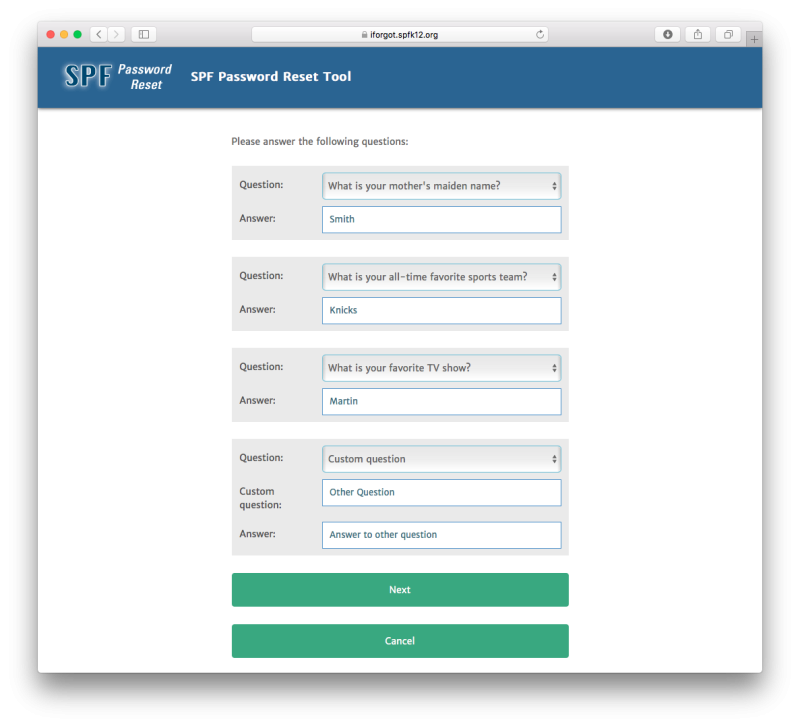 iforgot.spfk12.org

SPF Password Reset

SPF Password Reset Tool

Please answer the following questions:

Question: What is your mother's maiden name?
Answer: Smith

Question: What is your all-time favorite sports team?
Answer: Knicks

Question: What is your favorite TV show?
Answer: Martin

Question: Custom question
Custom question: Other Question
Answer: Answer to other question

Next

Cancel